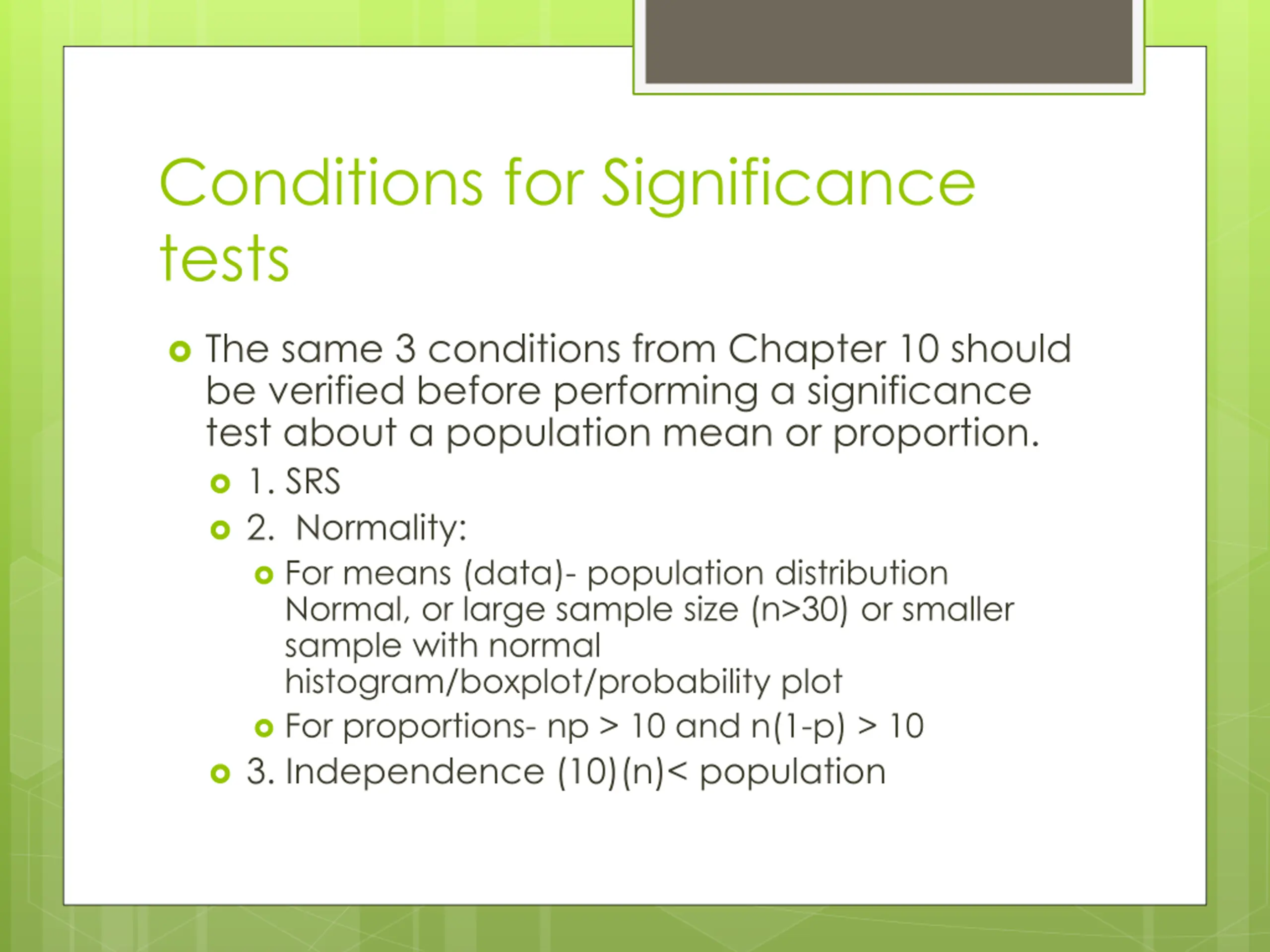 Conditions for Significance tests

The same 3 conditions from Chapter 10 should be verified before performing a significance test about a population mean or proportion.

1. SRS

2. Normality:

For means (data)- population distribution Normal, or large sample size (n>30) or smaller sample with normal histogram/boxplot/probability plot

For proportions- np > 10 and n(1-p) > 10

3. Independence (10)(n)< population